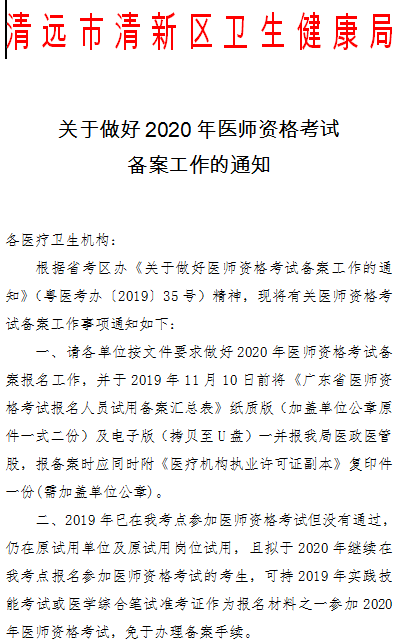 清远市清新区卫生健康局

关于做好 2020 年医师资格考试
备案工作的通知

各医疗卫生机构：

根据省考区办《关于做好医师资格考试备案工作的通知》（粤医考办〔2019〕35 号）精神，现将有关医师资格考试备案工作事项通知如下：

一、请各单位按文件要求做好 2020 年医师资格考试备案报名工作，并于 2019 年 11 月 10 日前将《广东省医师资格考试报名人员试用备案汇总表》纸质版（加盖单位公章原件一式二份）及电子版（拷贝至 U 盘）一并报我局医政医管股，报备案时应同时附《医疗机构执业许可证副本》复印件一份(需加盖单位公章）。

二、2019 年已在我考点参加医师资格考试但没有通过，仍在原试用单位及原试用岗位试用，且拟于 2020 年继续在我考点报名参加医师资格考试的考生，可持 2019 年实践技能考试或医学综合笔试准考证作为报名材料之一参加 2020 年医师资格考试，免于办理备案手续。